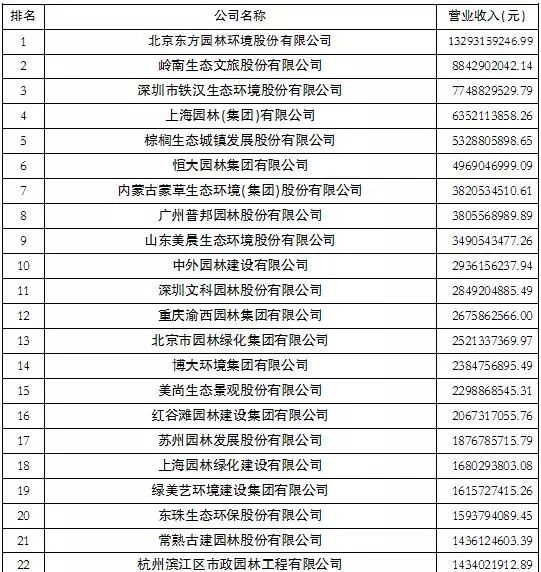 | 排名 | 公司名称 | 营业收入(元) |
|---|---|---|
| 1 | 北京东方园林环境股份有限公司 | 13293159246.99 |
| 2 | 岭南生态文旅股份有限公司 | 8842902042.14 |
| 3 | 深圳市铁汉生态环境股份有限公司 | 7748829529.79 |
| 4 | 上海园林(集团)有限公司 | 6352113858.26 |
| 5 | 棕榈生态城镇发展股份有限公司 | 5328805898.65 |
| 6 | 恒大园林集团有限公司 | 4969046999.09 |
| 7 | 内蒙古蒙草生态环境(集团)股份有限公司 | 3820534510.61 |
| 8 | 广州普邦园林股份有限公司 | 3805568989.89 |
| 9 | 山东美晨生态环境股份有限公司 | 3490543477.26 |
| 10 | 中外园林建设有限公司 | 2936156237.94 |
| 11 | 深圳文科园林股份有限公司 | 2849204885.49 |
| 12 | 重庆渝西园林集团有限公司 | 2675862566.00 |
| 13 | 北京市园林绿化集团有限公司 | 2521337369.97 |
| 14 | 博大环境集团有限公司 | 2384756895.49 |
| 15 | 美尚生态景观股份有限公司 | 2298868545.31 |
| 16 | 红谷滩园林建设集团有限公司 | 2067317055.76 |
| 17 | 苏州园林发展股份有限公司 | 1876785715.79 |
| 18 | 上海园林绿化建设有限公司 | 1680293803.08 |
| 19 | 绿美艺环境建设集团有限公司 | 1615727415.26 |
| 20 | 东珠生态环保股份有限公司 | 1593794089.45 |
| 21 | 常熟古建园林股份有限公司 | 1436124603.39 |
| 22 | 杭州滨江区市政园林工程有限公司 | 1434021912.89 |